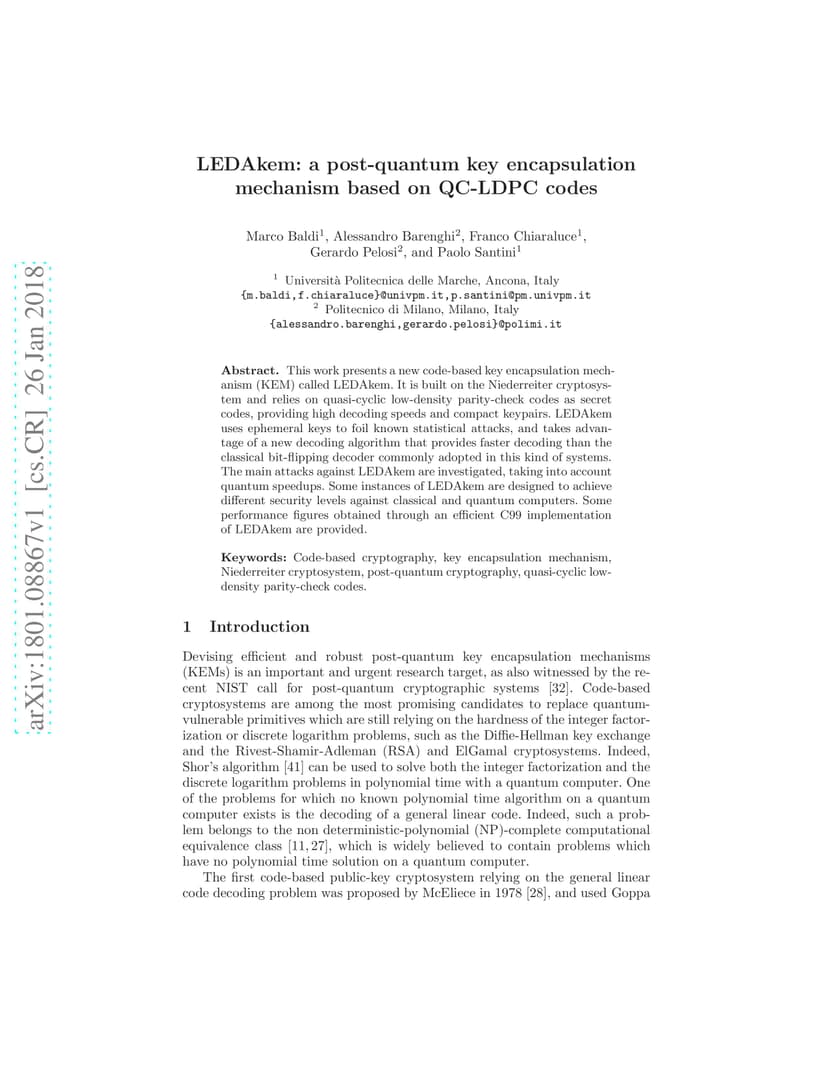 arXiv:1801.08867v1 [cs.CR] 26 Jan 2018

LEDAkem: a post-quantum key encapsulation mechanism based on QC-LDPC codes

Marco Baldi$^1$, Alessandro Barenghi$^2$, Franco Chiaraluce$^1$, Gerardo Pelosi$^2$, and Paolo Santini$^1$

$^1$ Università Politecnica delle Marche, Ancona, Italy
{m.baldi,f.chiaraluce}@univpm.it,p.santini@pm.univpm.it
$^2$ Politecnico di Milano, Milano, Italy
{alessandro.barenghi,gerardo.pelosi}@polimi.it

Abstract. This work presents a new code-based key encapsulation mechanism (KEM) called LEDAkem. It is built on the Niederreiter cryptosystem and relies on quasi-cyclic low-density parity-check codes as secret codes, providing high decoding speeds and compact keypairs. LEDAkem uses ephemeral keys to foil known statistical attacks, and takes advantage of a new decoding algorithm that provides faster decoding than the classical bit-flipping decoder commonly adopted in this kind of systems. The main attacks against LEDAkem are investigated, taking into account quantum speedups. Some instances of LEDAkem are designed to achieve different security levels against classical and quantum computers. Some performance figures obtained through an efficient C99 implementation of LEDAkem are provided.

Keywords: Code-based cryptography, key encapsulation mechanism, Niederreiter cryptosystem, post-quantum cryptography, quasi-cyclic low-density parity-check codes.

1 Introduction

Devising efficient and robust post-quantum key encapsulation mechanisms (KEMs) is an important and urgent research target, as also witnessed by the recent NIST call for post-quantum cryptographic systems [32]. Code-based cryptosystems are among the most promising candidates to replace quantum-vulnerable primitives which are still relying on the hardness of the integer factorization or discrete logarithm problems, such as the Diffie-Hellman key exchange and the Rivest-Shamir-Adleman (RSA) and ElGamal cryptosystems. Indeed, Shor's algorithm [41] can be used to solve both the integer factorization and the discrete logarithm problems in polynomial time with a quantum computer. One of the problems for which no known polynomial time algorithm on a quantum computer exists is the decoding of a general linear code. Indeed, such a problem belongs to the non deterministic-polynomial (NP)-complete computational equivalence class [11, 27], which is widely believed to contain problems which have no polynomial time solution on a quantum computer.

The first code-based public-key cryptosystem relying on the general linear code decoding problem was proposed by McEliece in 1978 [28], and used Goppa